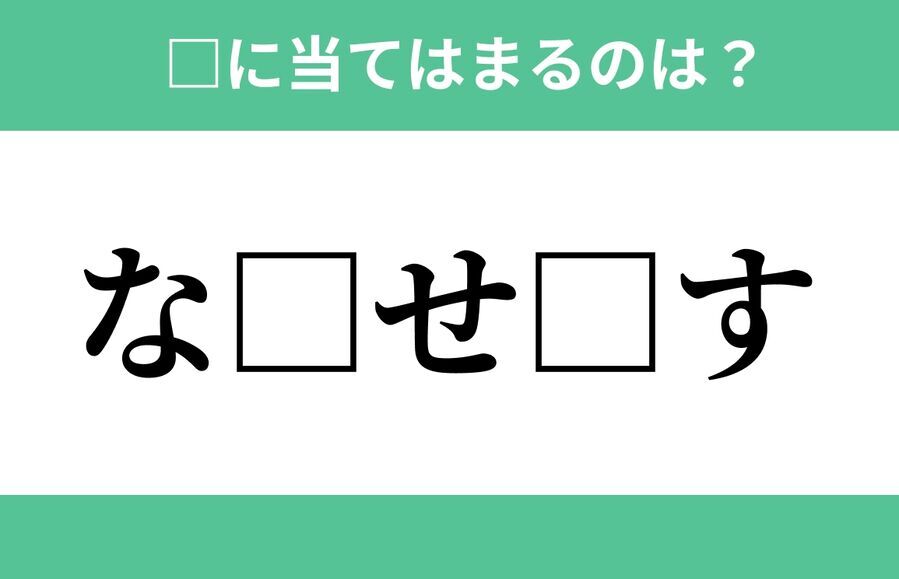 □に当てはまるのは？

な□せ□す